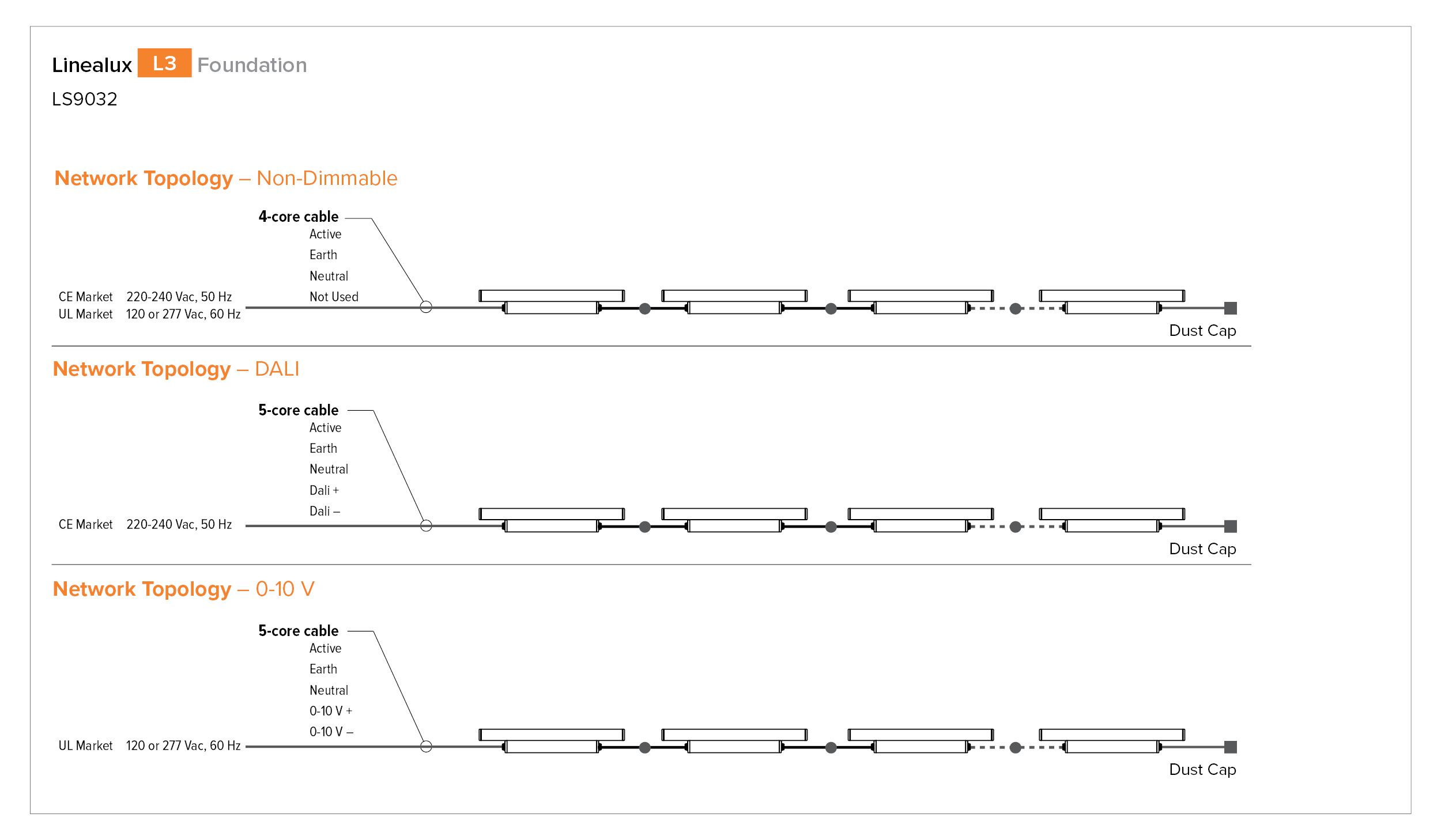 Linealux L3 Foundation

LS9032

Network Topology – Non-Dimmable

4-core cable
Active
Earth
Neutral
Not Used

CE Market 220-240 Vac, 50 Hz
UL Market 120 or 277 Vac, 60 Hz

Dust Cap

Network Topology – DALI

5-core cable
Active
Earth
Neutral
Dali +
Dali –

CE Market 220-240 Vac, 50 Hz

Dust Cap

Network Topology – 0-10 V

5-core cable
Active
Earth
Neutral
0-10 V +
0-10 V –

UL Market 120 or 277 Vac, 60 Hz

Dust Cap